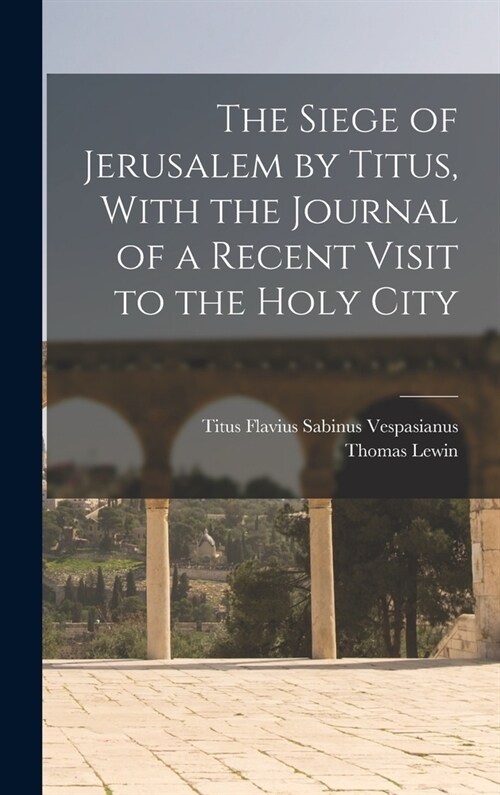 The Siege of Jerusalem by Titus, With the Journal of a Recent Visit to the Holy City

Titus Flavius Sabinus Vespasianus
Thomas Lewin